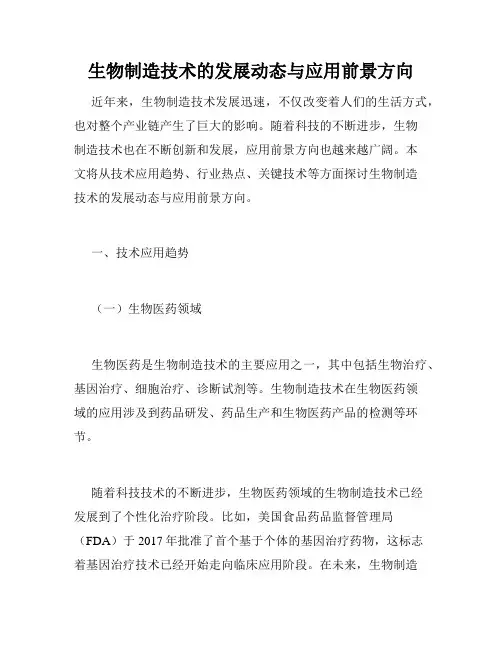 生物制造技术的发展动态与应用前景方向

近年来，生物制造技术发展迅速，不仅改变着人们的生活方式，也对整个产业链产生了巨大的影响。随着科技的不断进步，生物制造技术也在不断创新和发展，应用前景方向也越来越广阔。本文将从技术应用趋势、行业热点、关键技术等方面探讨生物制造技术的发展动态与应用前景方向。

一、技术应用趋势

（一）生物医药领域

生物医药是生物制造技术的主要应用之一，其中包括生物治疗、基因治疗、细胞治疗、诊断试剂等。生物制造技术在生物医药领域的应用涉及到药品研发、药品生产和生物医药产品的检测等环节。

随着科技技术的不断进步，生物医药领域的生物制造技术已经发展到了个性化治疗阶段。比如，美国食品药品监督管理局（FDA）于 2017 年批准了首个基于个体的基因治疗药物，这标志着基因治疗技术已经开始走向临床应用阶段。在未来，生物制造